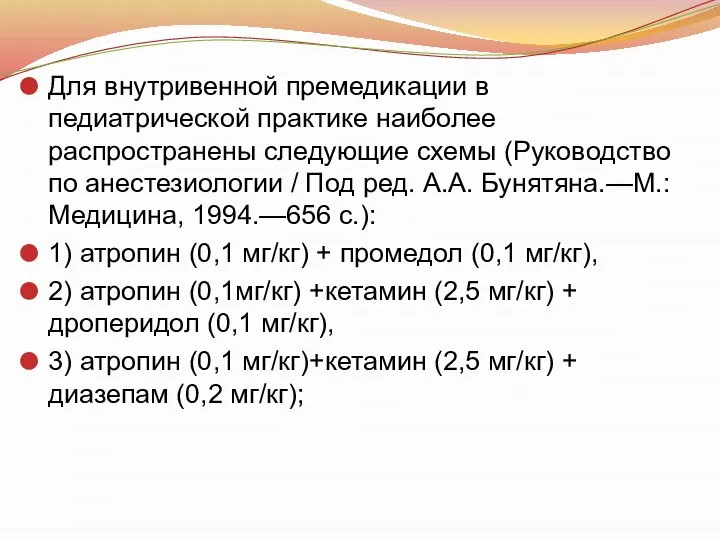 Для внутривенной премедикации в педиатрической практике наиболее распространены следующие схемы (Руководство по анестезиологии / Под ред. А.А. Бунятяна.—М.: Медицина, 1994.—656 с.):

1) атропин (0,1 мг/кг) + промедол (0,1 мг/кг),

2) атропин (0,1мг/кг) +кетамин (2,5 мг/кг) + дроперидол (0,1 мг/кг),

3) атропин (0,1 мг/кг)+кетамин (2,5 мг/кг) + диазепам (0,2 мг/кг);